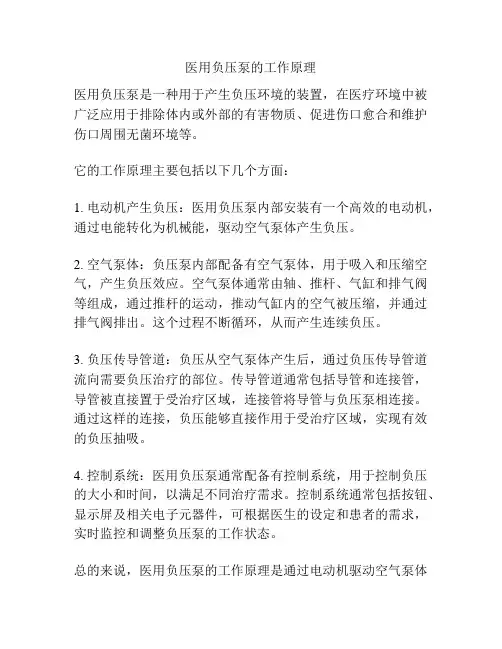 医用负压泵的工作原理

医用负压泵是一种用于产生负压环境的装置，在医疗环境中被广泛应用于排除体内或外部的有害物质、促进伤口愈合和维护伤口周围无菌环境等。

它的工作原理主要包括以下几个方面：

1. 电动机产生负压：医用负压泵内部安装有一个高效的电动机，通过电能转化为机械能，驱动空气泵体产生负压。

2. 空气泵体：负压泵内部配备有空气泵体，用于吸入和压缩空气，产生负压效应。空气泵体通常由轴、推杆、气缸和排气阀等组成，通过推杆的运动，推动气缸内的空气被压缩，并通过排气阀排出。这个过程不断循环，从而产生连续负压。

3. 负压传导管道：负压从空气泵体产生后，通过负压传导管道流向需要负压治疗的部位。传导管道通常包括导管和连接管，导管被直接置于受治疗区域，连接管将导管与负压泵相连接。通过这样的连接，负压能够直接作用于受治疗区域，实现有效的负压抽吸。

4. 控制系统：医用负压泵通常配备有控制系统，用于控制负压的大小和时间，以满足不同治疗需求。控制系统通常包括按钮、显示屏及相关电子元器件，可根据医生的设定和患者的需求，实时监控和调整负压泵的工作状态。

总的来说，医用负压泵的工作原理是通过电动机驱动空气泵体